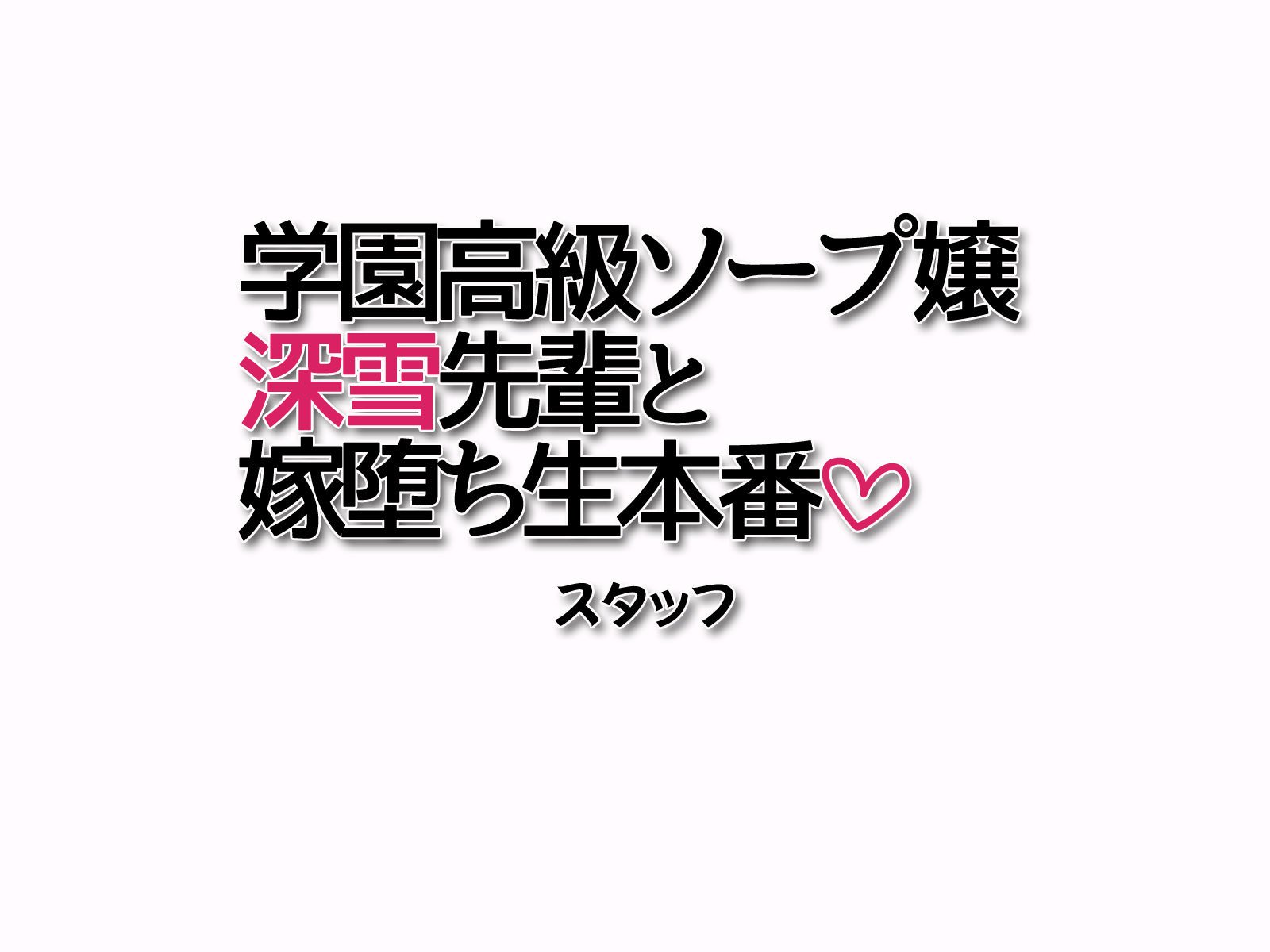 学園高級ソープ嬢
深雪先輩と
嫁堕ち生本番♡

スタッフ